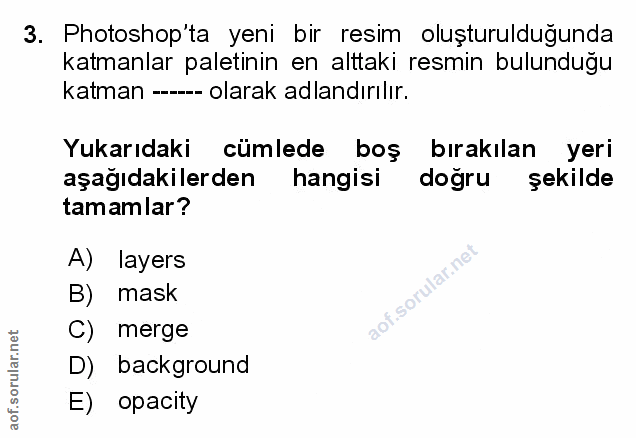 3. Photoshop'ta yeni bir resim oluşturulduğunda katmanlar paletinin en alttaki resmin bulunduğu katman ------ olarak adlandırılır.

Yukarıdaki cümlede boş bırakılan yeri aşağıdakilerden hangisi doğru şekilde tamamlar?

A) layers
B) mask
C) merge
D) background
E) opacity

aof.sorular.net